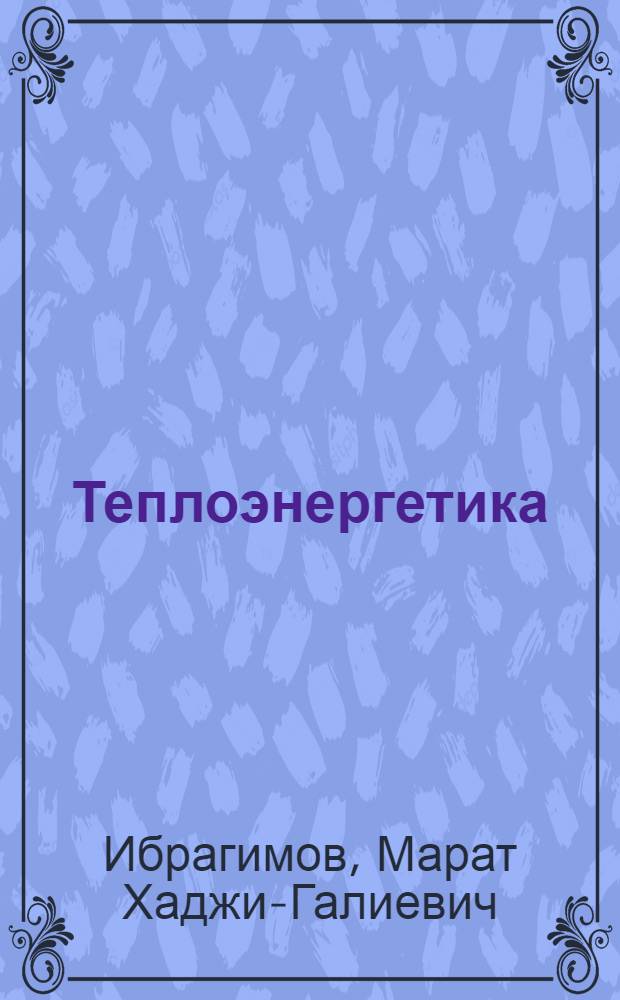 Теплоэнергетика

Ибрагимов, Марат Хаджи-Галиевич